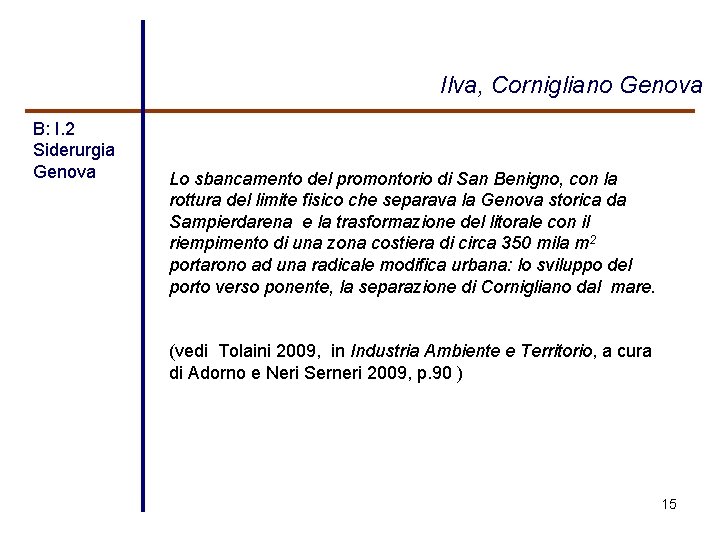 Ilva, Cornigliano Genova

B: I.2
Siderurgia
Genova

Lo sbancamento del promontorio di San Benigno, con la rottura del limite fisico che separava la Genova storica da Sampierdarena e la trasformazione del litorale con il riempimento di una zona costiera di circa 350 mila $m^2$ portarono ad una radicale modifica urbana: lo sviluppo del porto verso ponente, la separazione di Cornigliano dal mare.

(vedi Tolaini 2009, in Industria Ambiente e Territorio, a cura di Adorno e Neri Serneri 2009, p.90 )

15